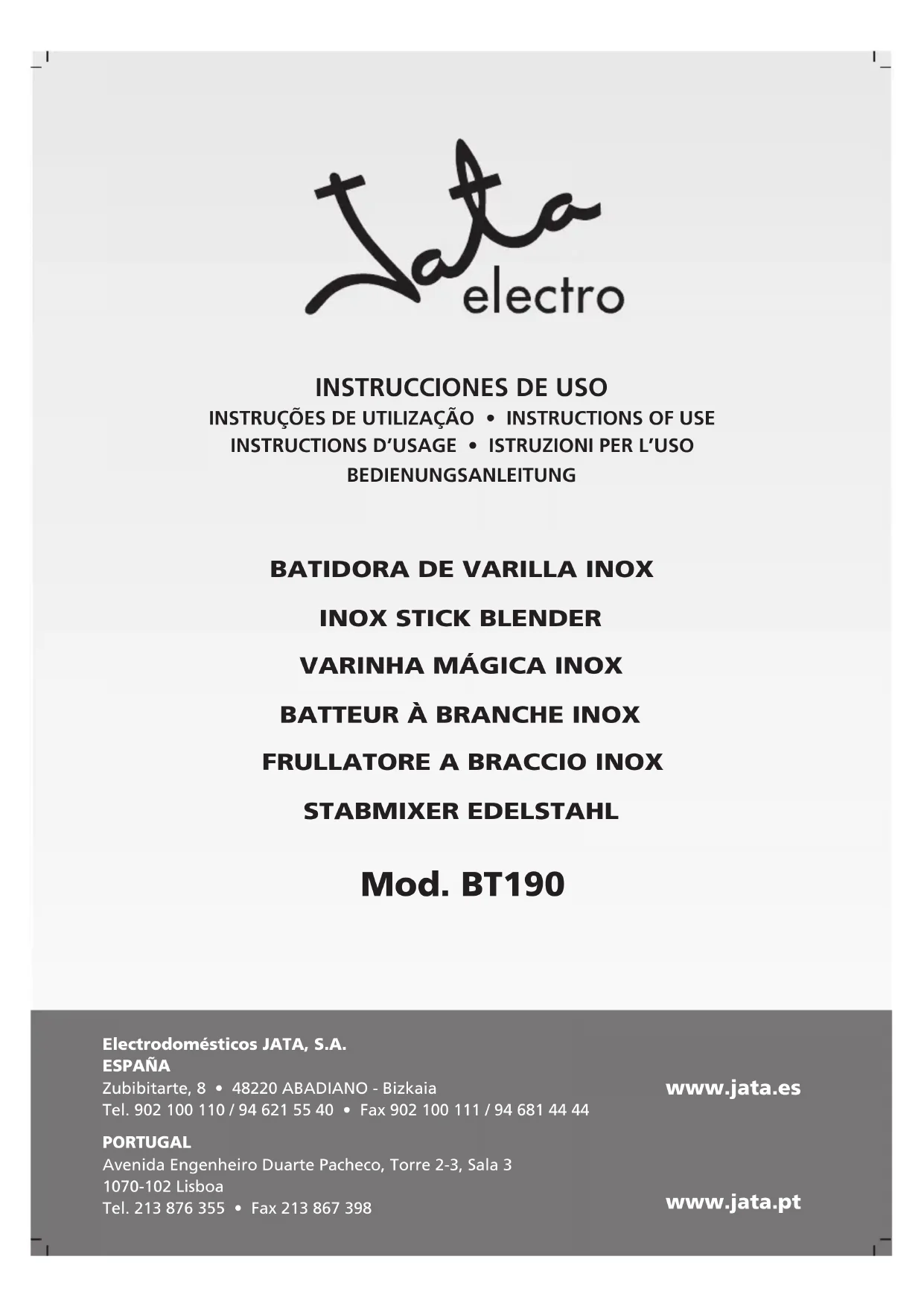 Jata electro

INSTRUCCIONES DE USO
INSTRUÇÕES DE UTILIZAÇÃO • INSTRUCTIONS OF USE
INSTRUCTIONS D'USAGE • ISTRUZIONI PER L'USO
BEDIENUNGSANLEITUNG

BATIDORA DE VARILLA INOX

INOX STICK BLENDER

VARINHA MÁGICA INOX

BATTEUR À BRANCHE INOX

FRULLATORE A BRACCIO INOX

STABMIXER EDELSTAHL

Mod. BT190

Electrodomésticos JATA, S.A.
ESPAÑA
Zubibitarte, 8 • 48220 ABADIANO - Bizkaia
Tel. 902 100 110 / 94 621 55 40 • Fax 902 100 111 / 94 681 44 44

www.jata.es

PORTUGAL
Avenida Engenheiro Duarte Pacheco, Torre 2-3, Sala 3
1070-102 Lisboa
Tel. 213 876 355 • Fax 213 867 398

www.jata.pt